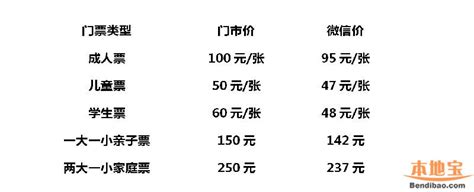 | 门票类型 | 门市价 | 微信价 |
|---|---|---|
| 成人票 | 100 元/张 | 95 元/张 |
| 儿童票 | 50 元/张 | 47 元/张 |
| 学生票 | 60 元/张 | 48 元/张 |
| 一大一小亲子票 | 150 元 | 142 元 |
| 两大一小家庭票 | 250 元 | 237 元 |

本地宝
Bendibao.com